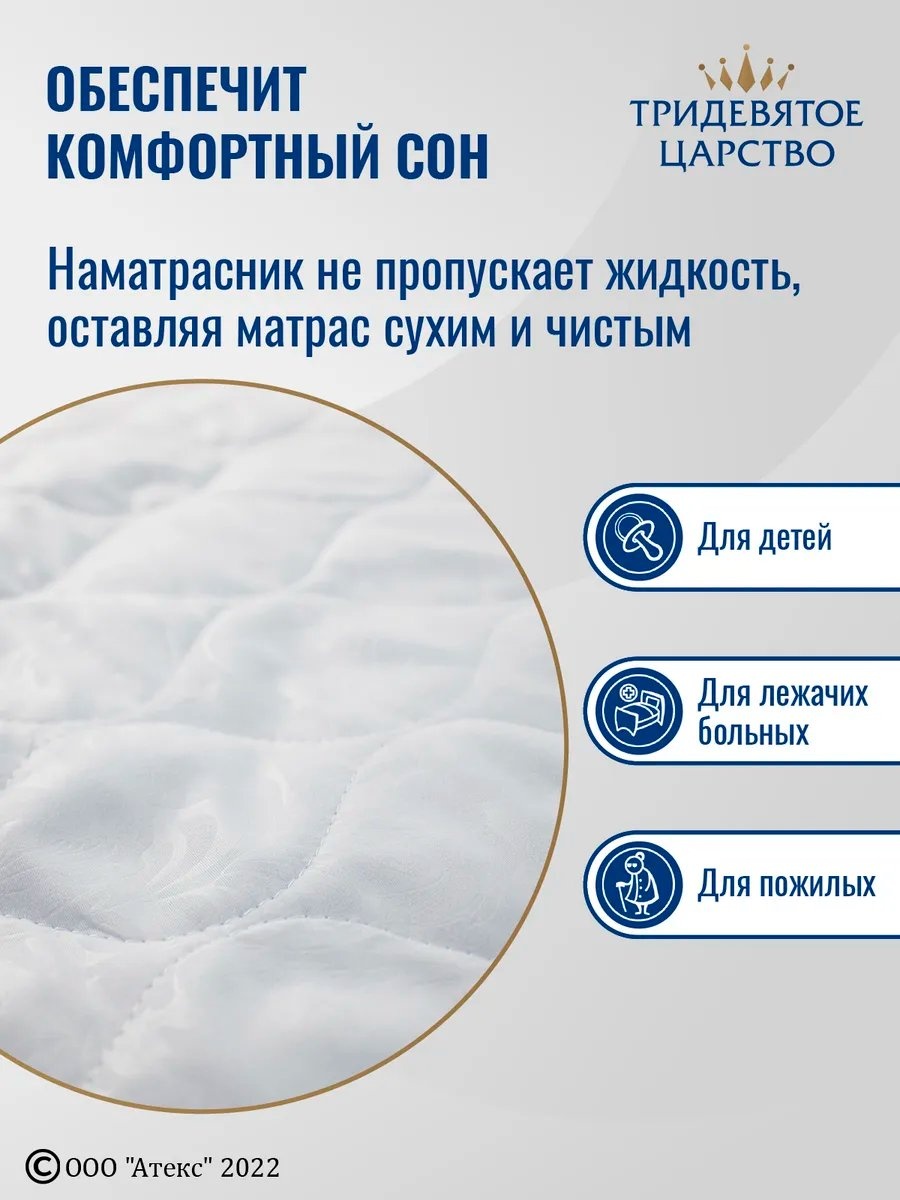 ОБЕСПЕЧИТ
КОМФОРТНЫЙ СОН

ТРИДЕВЯТОЕ
ЦАРСТВО

Наматрасник не пропускает жидкость, оставляя матрас сухим и чистым

Для детей

Для лежачих больных

Для пожилых

© ООО "Атекс" 2022